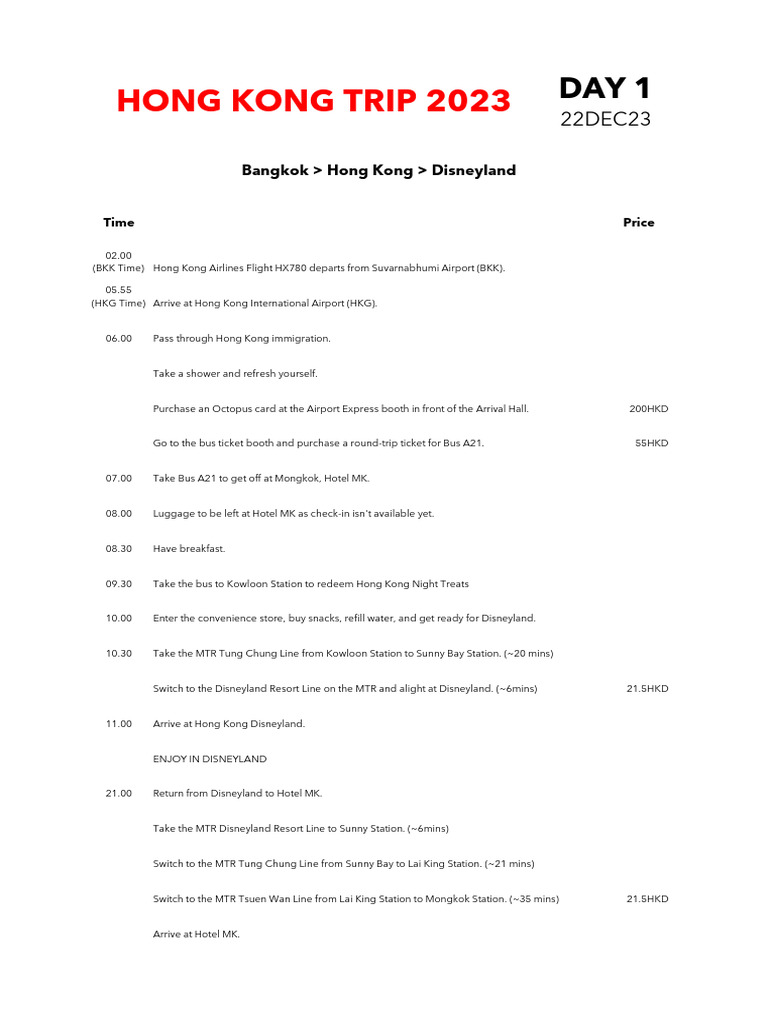 HONG KONG TRIP 2023

DAY 1
22DEC23

Bangkok > Hong Kong > Disneyland

| Time | | Price |
|---|---|---|
| 02.00 (BKK Time) | Hong Kong Airlines Flight HX780 departs from Suvarnabhumi Airport (BKK). | |
| 05.55 (HKG Time) | Arrive at Hong Kong International Airport (HKG). | |
| 06.00 | Pass through Hong Kong immigration. | |
| | Take a shower and refresh yourself. | |
| | Purchase an Octopus card at the Airport Express booth in front of the Arrival Hall. | 200HKD |
| | Go to the bus ticket booth and purchase a round-trip ticket for Bus A21. | 55HKD |
| 07.00 | Take Bus A21 to get off at Mongkok, Hotel MK. | |
| 08.00 | Luggage to be left at Hotel MK as check-in isn't available yet. | |
| 08.30 | Have breakfast. | |
| 09.30 | Take the bus to Kowloon Station to redeem Hong Kong Night Treats | |
| 10.00 | Enter the convenience store, buy snacks, refill water, and get ready for Disneyland. | |
| 10.30 | Take the MTR Tung Chung Line from Kowloon Station to Sunny Bay Station. (~20 mins) | |
| | Switch to the Disneyland Resort Line on the MTR and alight at Disneyland. (~6mins) | 21.5HKD |
| 11.00 | Arrive at Hong Kong Disneyland. | |
| | ENJOY IN DISNEYLAND | |
| 21.00 | Return from Disneyland to Hotel MK. | |
| | Take the MTR Disneyland Resort Line to Sunny Station. (~6mins) | |
| | Switch to the MTR Tung Chung Line from Sunny Bay to Lai King Station. (~21 mins) | |
| | Switch to the MTR Tsuen Wan Line from Lai King Station to Mongkok Station. (~35 mins) | 21.5HKD |
| | Arrive at Hotel MK. | |